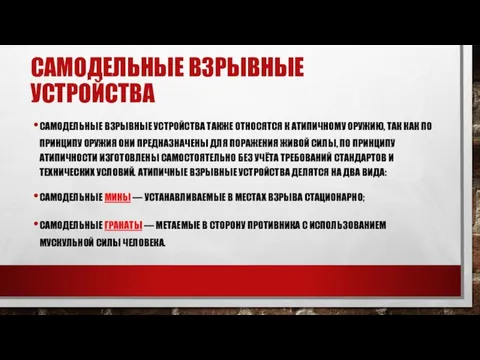 САМОДЕЛЬНЫЕ ВЗРЫВНЫЕ УСТРОЙСТВА

• САМОДЕЛЬНЫЕ ВЗРЫВНЫЕ УСТРОЙСТВА ТАКЖЕ ОТНОСЯТСЯ К АТИПИЧНОМУ ОРУЖИЮ, ТАК КАК ПО ПРИНЦИПУ ОРУЖИЯ ОНИ ПРЕДНАЗНАЧЕНЫ ДЛЯ ПОРАЖЕНИЯ ЖИВОЙ СИЛЫ, ПО ПРИНЦИПУ АТИПИЧНОСТИ ИЗГОТОВЛЕНЫ САМОСТОЯТЕЛЬНО БЕЗ УЧЁТА ТРЕБОВАНИЙ СТАНДАРТОВ И ТЕХНИЧЕСКИХ УСЛОВИЙ. АТИПИЧНЫЕ ВЗРЫВНЫЕ УСТРОЙСТВА ДЕЛЯТСЯ НА ДВА ВИДА:

• САМОДЕЛЬНЫЕ МИНЫ — УСТАНАВЛИВАЕМЫЕ В МЕСТАХ ВЗРЫВА СТАЦИОНАРНО;

• САМОДЕЛЬНЫЕ ГРАНАТЫ — МЕТАЕМЫЕ В СТОРОНУ ПРОТИВНИКА С ИСПОЛЬЗОВАНИЕМ МУСКУЛЬНОЙ СИЛЫ ЧЕЛОВЕКА.